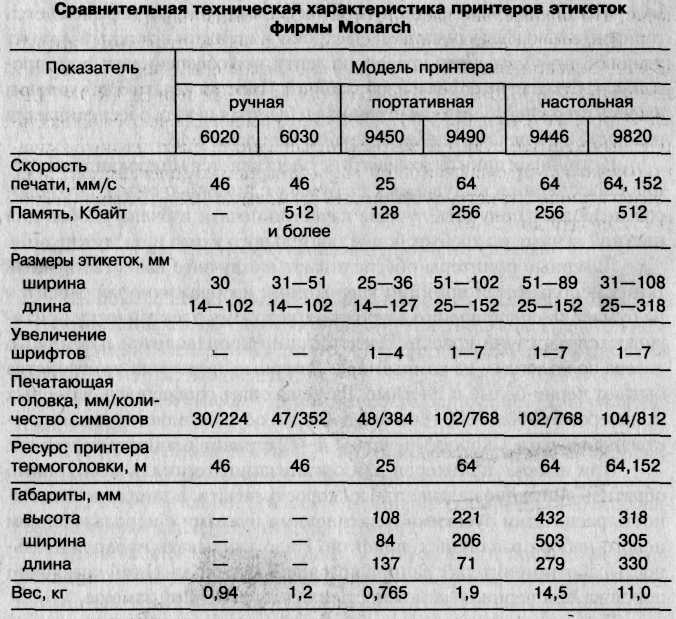 Сравнительная техническая характеристика принтеров этикеток фирмы Monarch

| Показатель | Модель принтера | | | | | |
|---|---|---|---|---|---|---|
| | ручная | | портативная | | настольная | |
| | 6020 | 6030 | 9450 | 9490 | 9446 | 9820 |
| Скорость печати, мм/с | 46 | 46 | 25 | 64 | 64 | 64, 152 |
| Память, Кбайт | — | 512 и более | 128 | 256 | 256 | 512 |
| Размеры этикеток, мм | | | | | | |
| ширина | 30 | 31—51 | 25—36 | 51—102 | 51—89 | 31—108 |
| длина | 14—102 | 14—102 | 14—127 | 25—152 | 25—152 | 25—318 |
| Увеличение шрифтов | — | — | 1—4 | 1—7 | 1—7 | 1—7 |
| Печатающая головка, мм/количество символов | 30/224 | 47/352 | 48/384 | 102/768 | 102/768 | 104/812 |
| Ресурс принтера термоголовки, м | 46 | 46 | 25 | 64 | 64 | 64,152 |
| Габариты, мм | | | | | | |
| высота | — | — | 108 | 221 | 432 | 318 |
| ширина | — | — | 84 | 206 | 503 | 305 |
| длина | — | — | 137 | 71 | 279 | 330 |
| Вес, кг | 0,94 | 1,2 | 0,765 | 1,9 | 14,5 | 11,0 |